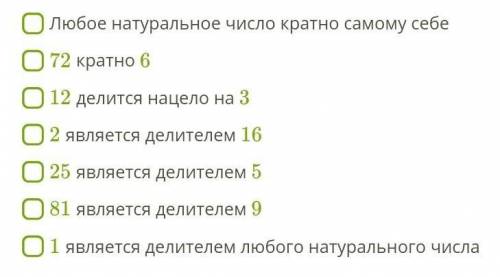 Любое натуральное число кратно самому себе

$72$ кратно $6$

$12$ делится нацело на $3$

$2$ является делителем $16$

$25$ является делителем $5$

$81$ является делителем $9$

$1$ является делителем любого натурального числа